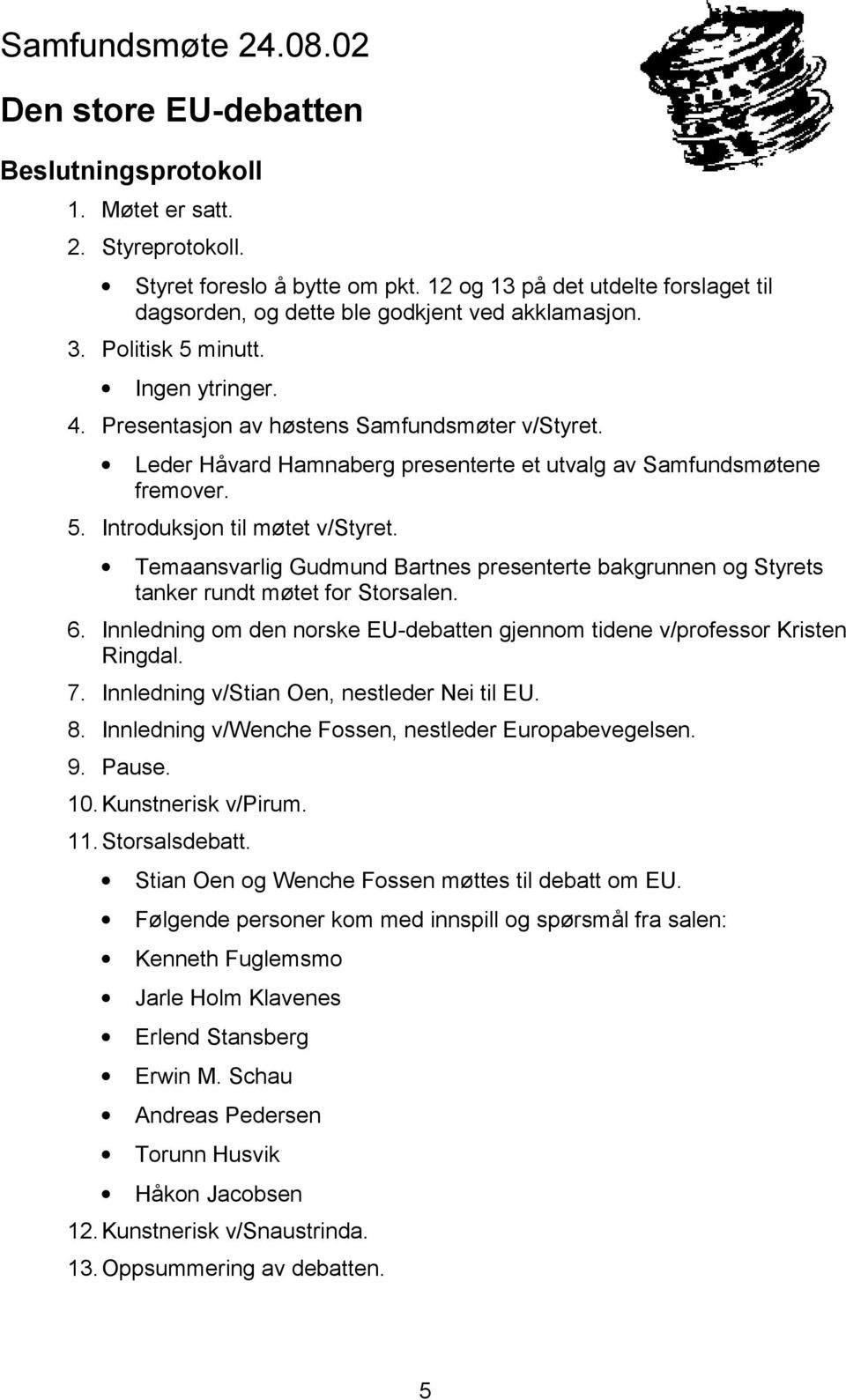 Samfundsmøte 24.08.02

Den store EU-debatten

Beslutningsprotokoll

1. Møtet er satt.
2. Styreprotokoll.
   • Styret foreslo å bytte om pkt. 12 og 13 på det utdelte forslaget til dagsorden, og dette ble godkjent ved akklamasjon.
3. Politisk 5 minutt.
   • Ingen ytringer.
4. Presentasjon av høstens Samfundsmøter v/Styret.
   • Leder Håvard Hamnaberg presenterte et utvalg av Samfundsmøtene fremover.
5. Introduksjon til møtet v/Styret.
   • Temaansvarlig Gudmund Bartnes presenterte bakgrunnen og Styrets tanker rundt møtet for Storsalen.
6. Innledning om den norske EU-debatten gjennom tidene v/professor Kristen Ringdal.
7. Innledning v/Stian Oen, nestleder Nei til EU.
8. Innledning v/Wenche Fossen, nestleder Europabevegelsen.
9. Pause.
10. Kunstnerisk v/Pirum.
11. Storsalsdebatt.
   • Stian Oen og Wenche Fossen møttes til debatt om EU.
   • Følgende personer kom med innspill og spørsmål fra salen:
   • Kenneth Fuglemsmo
   • Jarle Holm Klavenes
   • Erlend Stansberg
   • Erwin M. Schau
   • Andreas Pedersen
   • Torunn Husvik
   • Håkon Jacobsen
12. Kunstnerisk v/Snaustrinda.
13. Oppsummering av debatten.

5